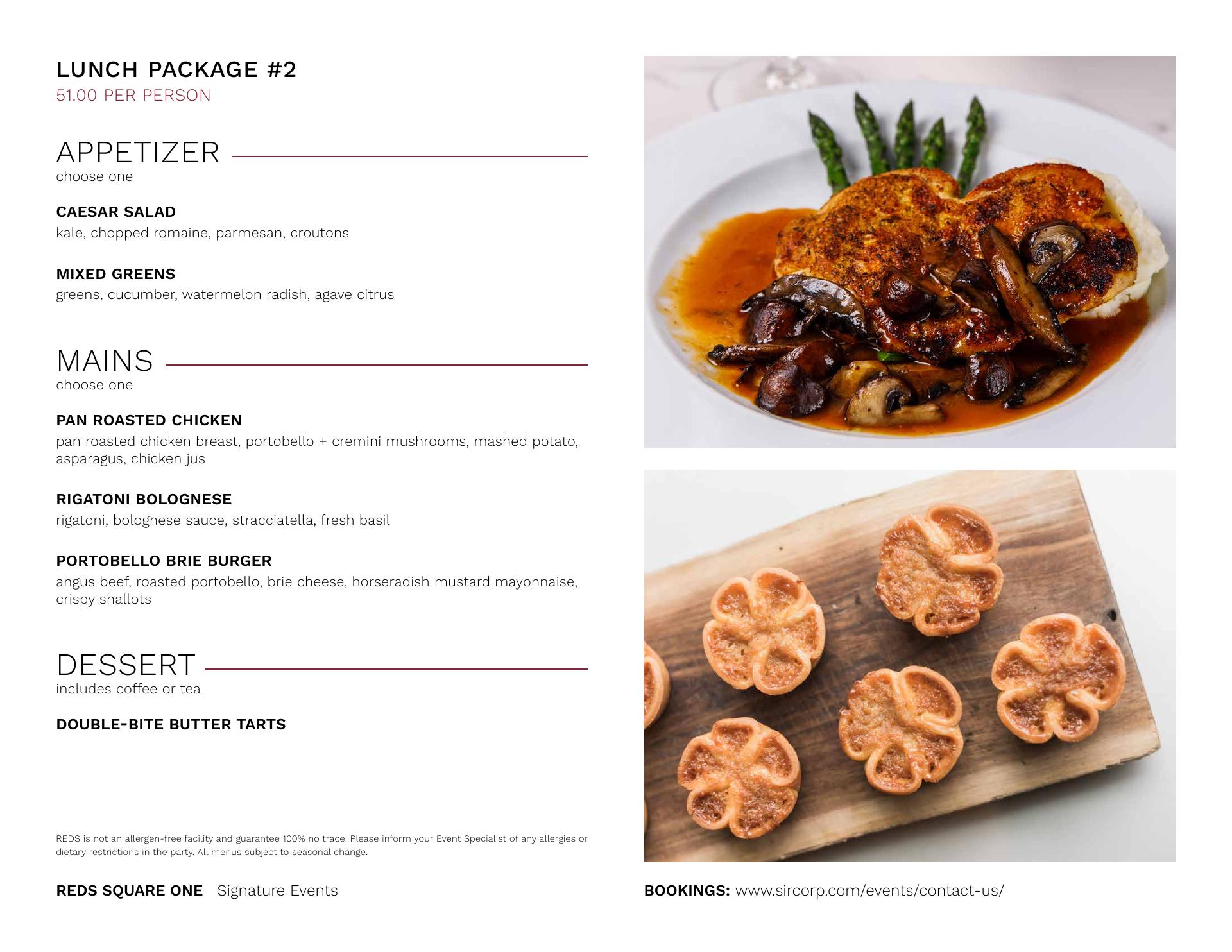 LUNCH PACKAGE #2
51.00 PER PERSON

APPETIZER
choose one

CAESAR SALAD
kale, chopped romaine, parmesan, croutons

MIXED GREENS
greens, cucumber, watermelon radish, agave citrus

MAINS
choose one

PAN ROASTED CHICKEN
pan roasted chicken breast, portobello + cremini mushrooms, mashed potato, asparagus, chicken jus

RIGATONI BOLOGNESE
rigatoni, bolognese sauce, stracciatella, fresh basil

PORTOBELLO BRIE BURGER
angus beef, roasted portobello, brie cheese, horseradish mustard mayonnaise, crispy shallots

DESSERT
includes coffee or tea

DOUBLE-BITE BUTTER TARTS

REDS is not an allergen-free facility and guarantee 100% no trace. Please inform your Event Specialist of any allergies or dietary restrictions in the party. All menus subject to seasonal change.

REDS SQUARE ONE Signature Events

BOOKINGS: www.sircorp.com/events/contact-us/